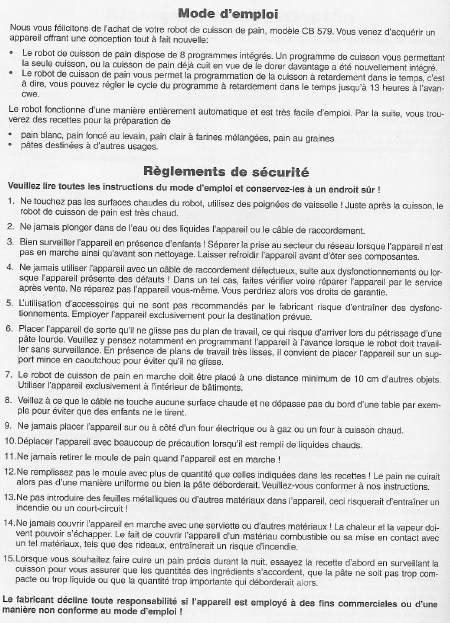 Mode d'emploi

Nous vous félicitons de l'achat de votre robot de cuisson de pain, modèle CB 579. Vous venez d'acquérir un appareil offrant une conception tout à fait nouvelle:

• Le robot de cuisson de pain dispose de 8 programmes intégrés. Un programme de cuisson vous permettant la seule cuisson, ou la cuisson de pain déjà cuit en vue de le dorer davantage a été nouvellement intégré.
• Le robot de cuisson de pain vous permet la programmation de la cuisson à retardement dans le temps, c'est à dire, vous pouvez régler le cycle du programme à retardement dans le temps jusqu'à 13 heures à l'avancwe.

Le robot fonctionne d'une manière entièrement automatique et est très facile d'emploi. Par la suite, vous trouverez des recettes pour la préparation de

• pain blanc, pain foncé au levain, pain clair à farines mélangées, pain au graines
• pâtes destinées à d'autres usages.

Règlements de sécurité

Veuillez lire toutes les instructions du mode d'emploi et conservez-les à un endroit sûr !

1. Ne touchez pas les surfaces chaudes du robot, utilisez des poignées de vaisselle ! Juste après la cuisson, le robot de cuisson de pain est très chaud.

2. Ne jamais plonger dans de l'eau ou des liquides l'appareil ou le câble de raccordement.

3. Bien surveiller l'appareil en présence d'enfants ! Séparer la prise au secteur du réseau lorsque l'appareil n'est pas en marche ainsi qu'avant son nettoyage. Laisser refroidir l'appareil avant d'ôter ses composantes.

4. Ne jamais utiliser l'appareil avec un câble de raccordement défectueux, suite aux dysfonctionnements ou lorsque l'appareil présente des défauts ! Dans un tel cas, faites vérifier voire réparer l'appareil par le service après vente. Ne réparez pas l'appareil vous-même. Vous perdriez alors vos droits de garantie.

5. L'utilisation d'accessoires qui ne sont pas recommandés par le fabricant risque d'entraîner des dysfonctionnements. Employer l'appareil exclusivement pour la destination prévue.

6. Placer l'appareil de sorte qu'il ne glisse pas du plan de travail, ce qui risque d'arriver lors du pétrissage d'une pâte lourde. Veuillez y pensez notamment en programmant l'appareil à l'avance lorsque le robot doit travailler sans surveillance. En présence de plans de travail très lisses, il convient de placer l'appareil sur un support mince en caoutchouc pour éviter qu'il ne glisse.

7. Le robot de cuisson de pain en marche doit être placé à une distance minimum de 10 cm d'autres objets. Utiliser l'appareil exclusivement à l'intérieur de bâtiments.

8. Veillez à ce que le câble ne touche aucune surface chaude et ne dépasse pas du bord d'une table par exemple pour éviter que des enfants ne le tirent.

9. Ne jamais placer l'appareil sur ou à côté d'un four électrique ou à gaz ou un four à cuisson chaud.

10. Déplacer l'appareil avec beaucoup de précaution lorsqu'il est rempli de liquides chauds.

11. Ne jamais retirer le moule de pain quand l'appareil est en marche !

12. Ne remplissez pas le moule avec plus de quantité que celles indiquées dans les recettes ! Le pain ne cuirait alors pas d'une manière uniforme ou bien la pâte déborderait. Veuillez-vous conformer à nos instructions.

13. Ne pas introduire des feuilles métalliques ou d'autres matériaux dans l'appareil, ceci risquerait d'entraîner un incendie ou un court-circuit !

14. Ne jamais couvrir l'appareil en marche avec une serviette ou d'autres matériaux ! La chaleur et la vapeur doivent pouvoir s'échapper. Le fait de couvrir l'appareil d'un matériau combustible ou sa mise en contact avec un tel matériaux, tels que des rideaux, entraînerait un risque d'incendie.

15. Lorsque vous souhaitez faire cuire un pain précis durant la nuit, essayez la recette d'abord en surveillant la cuisson pour vous assurer que les quantités des ingrédients s'accordent, que la pâte ne soit pas trop compacte ou trop liquide ou que la quantité trop importante qui déborderait alors.

Le fabricant décline toute responsabilité si l'appareil est employé à des fins commerciales ou d'une manière non conforme au mode d'emploi !